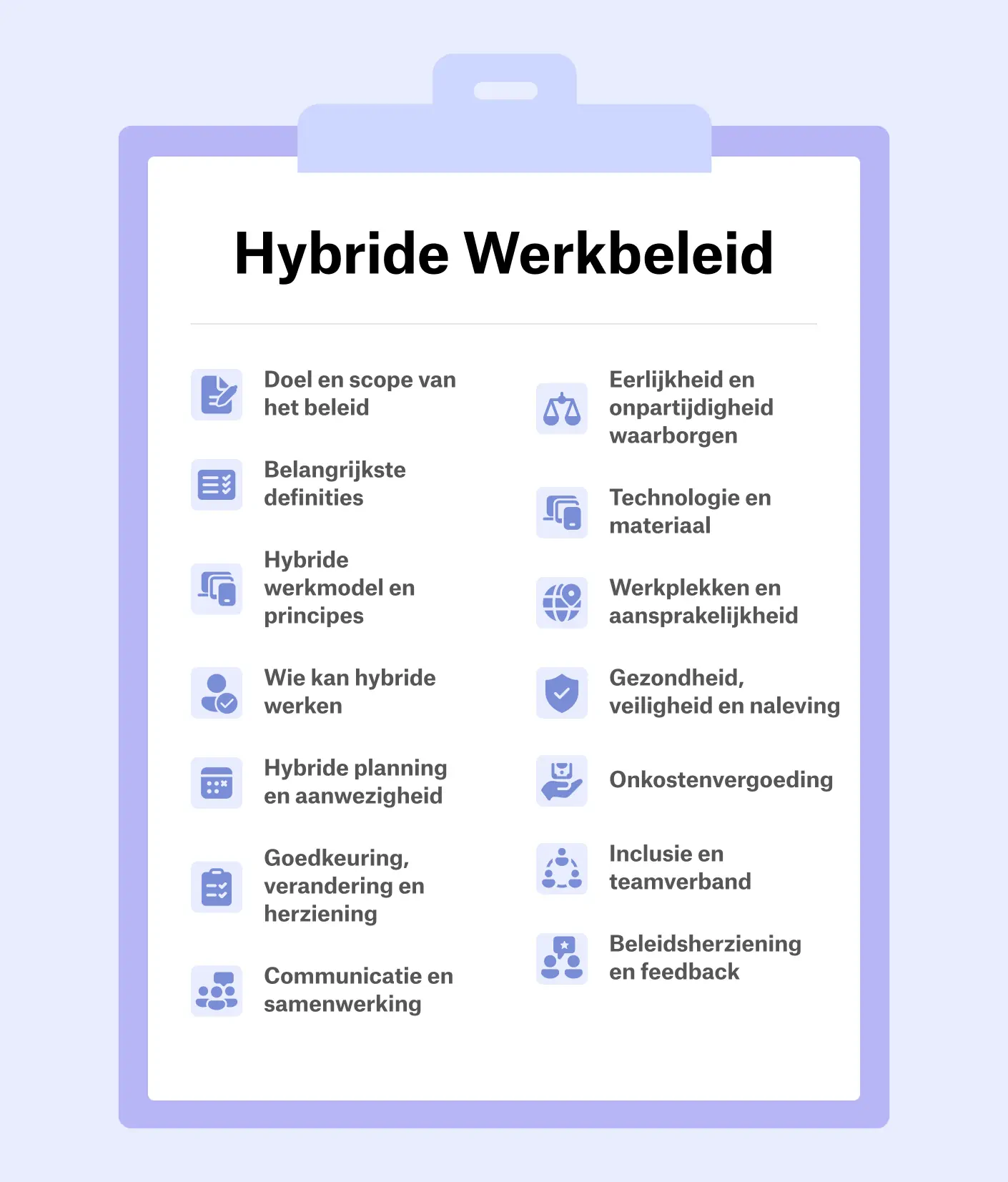 Hybride Werkbeleid

Doel en scope van het beleid

Belangrijkste definities

Hybride werkmodel en principes

Wie kan hybride werken

Hybride planning en aanwezigheid

Goedkeuring, verandering en herziening

Communicatie en samenwerking

Eerlijkheid en onpartijdigheid waarborgen

Technologie en materiaal

Werkplekken en aansprakelijkheid

Gezondheid, veiligheid en naleving

Onkostenvergoeding

Inclusie en teamverband

Beleidsherziening en feedback